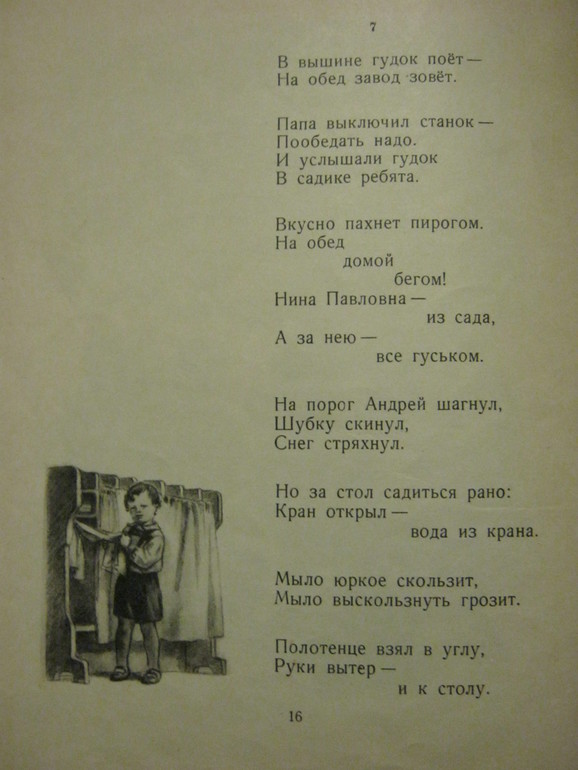 7

В вышине гудок поёт —
На обед завод зовёт.

Папа выключил станок —
Пообедать надо.
И услышали гудок
В садике ребята.

Вкусно пахнет пирогом.
На обед
домой
бегом!
Нина Павловна —
из сада,
А за нею —
все гуськом.

На порог Андрей шагнул,
Шубку скинул,
Снег стряхнул.

Но за стол садиться рано:
Кран открыл —
вода из крана.

Мыло юркое скользит,
Мыло выскользнуть грозит.

Полотенце взял в углу,
Руки вытер —
и к столу.

16